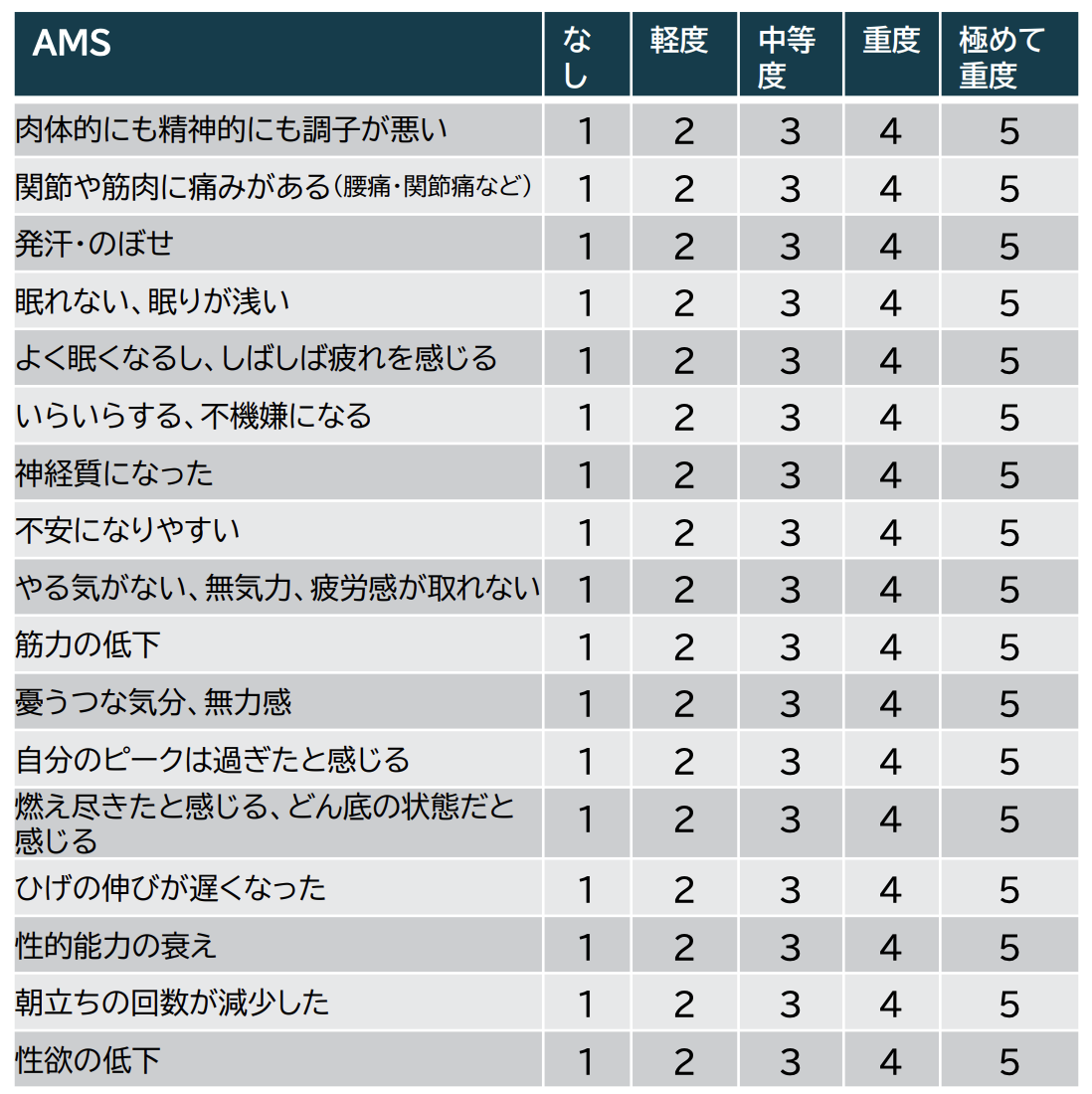 | AMS | なし | 軽度 | 中等度 | 重度 | 極めて重度 |
|---|---|---|---|---|---|
| 肉体的にも精神的にも調子が悪い | 1 | 2 | 3 | 4 | 5 |
| 関節や筋肉に痛みがある（腰痛・関節痛など） | 1 | 2 | 3 | 4 | 5 |
| 発汗・のぼせ | 1 | 2 | 3 | 4 | 5 |
| 眠れない、眠りが浅い | 1 | 2 | 3 | 4 | 5 |
| よく眠くなるし、しばしば疲れを感じる | 1 | 2 | 3 | 4 | 5 |
| いらいらする、不機嫌になる | 1 | 2 | 3 | 4 | 5 |
| 神経質になった | 1 | 2 | 3 | 4 | 5 |
| 不安になりやすい | 1 | 2 | 3 | 4 | 5 |
| やる気がない、無気力、疲労感が取れない | 1 | 2 | 3 | 4 | 5 |
| 筋力の低下 | 1 | 2 | 3 | 4 | 5 |
| 憂うつな気分、無力感 | 1 | 2 | 3 | 4 | 5 |
| 自分のピークは過ぎたと感じる | 1 | 2 | 3 | 4 | 5 |
| 燃え尽きたと感じる、どん底の状態だと感じる | 1 | 2 | 3 | 4 | 5 |
| ひげの伸びが遅くなった | 1 | 2 | 3 | 4 | 5 |
| 性的能力の衰え | 1 | 2 | 3 | 4 | 5 |
| 朝立ちの回数が減少した | 1 | 2 | 3 | 4 | 5 |
| 性欲の低下 | 1 | 2 | 3 | 4 | 5 |